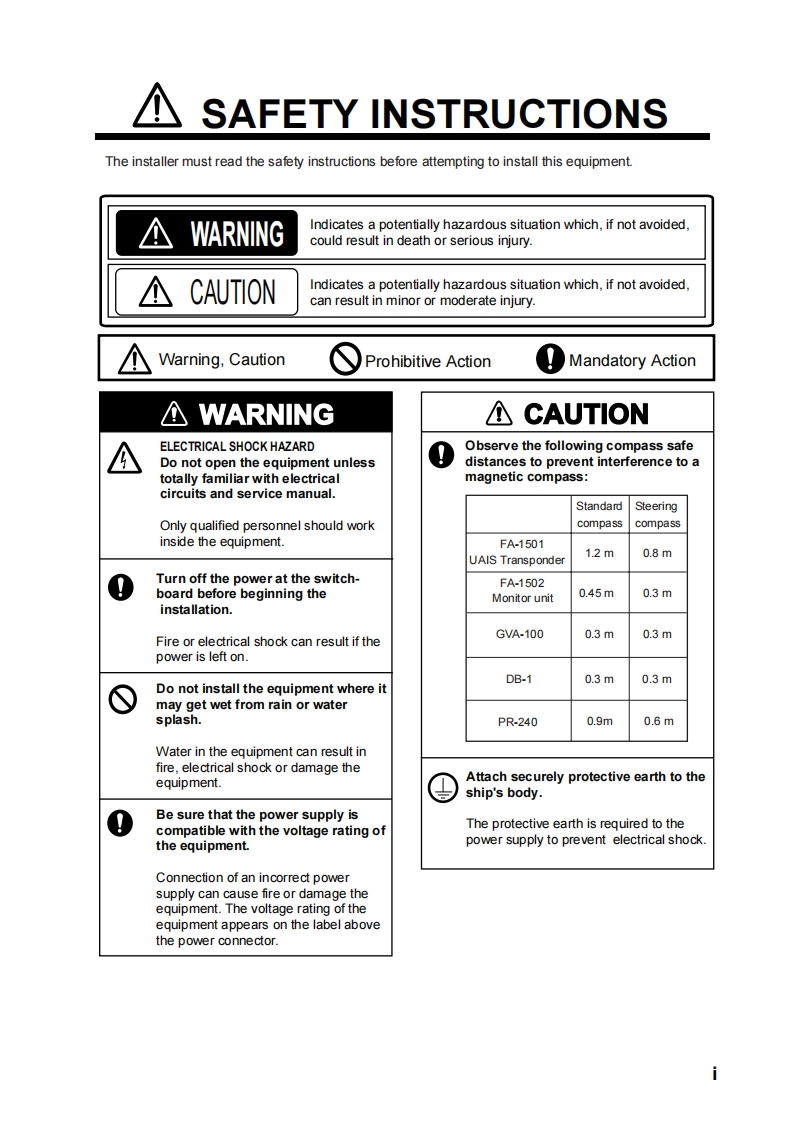 SAFETY INSTRUCTIONS

The installer must read the safety instructions before attempting to install this equipment.

WARNING Indicates a potentially hazardous situation which, if not avoided, could result in death or serious injury.

CAUTION Indicates a potentially hazardous situation which, if not avoided, can result in minor or moderate injury.

Warning, Caution Prohibitive Action Mandatory Action

WARNING

ELECTRICAL SHOCK HAZARD
Do not open the equipment unless totally familiar with electrical circuits and service manual.

Only qualified personnel should work inside the equipment.

Turn off the power at the switchboard before beginning the installation.

Fire or electrical shock can result if the power is left on.

Do not install the equipment where it may get wet from rain or water splash.

Water in the equipment can result in fire, electrical shock or damage the equipment.

Be sure that the power supply is compatible with the voltage rating of the equipment.

Connection of an incorrect power supply can cause fire or damage the equipment. The voltage rating of the equipment appears on the label above the power connector.

CAUTION

Observe the following compass safe distances to prevent interference to a magnetic compass:

| | Standard compass | Steering compass |
|---|---|---|
| FA-1501 UAIS Transponder | 1.2 m | 0.8 m |
| FA-1502 Monitor unit | 0.45 m | 0.3 m |
| GVA-100 | 0.3 m | 0.3 m |
| DB-1 | 0.3 m | 0.3 m |
| PR-240 | 0.9m | 0.6 m |

Attach securely protective earth to the ship's body.

The protective earth is required to the power supply to prevent electrical shock.

i